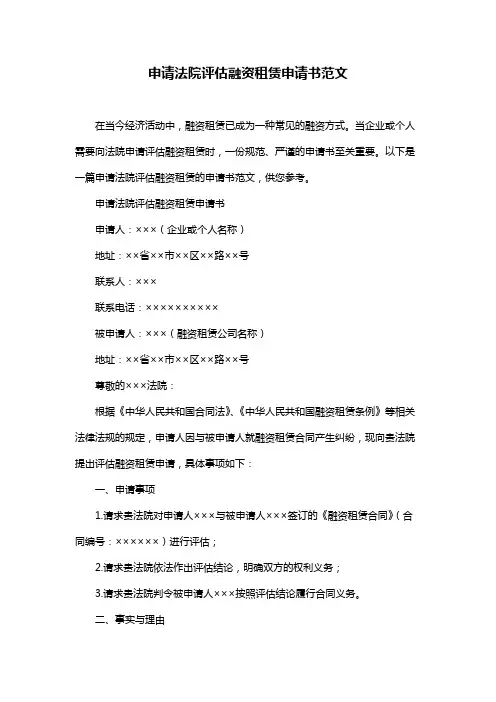 申请法院评估融资租赁申请书范文

在当今经济活动中，融资租赁已成为一种常见的融资方式。当企业或个人需要向法院申请评估融资租赁时，一份规范、严谨的申请书至关重要。以下是一篇申请法院评估融资租赁的申请书范文，供您参考。

申请法院评估融资租赁申请书

申请人：×××（企业或个人名称）

地址：××省××市××区××路××号

联系人：×××

联系电话：××××××××××

被申请人：×××（融资租赁公司名称）

地址：××省××市××区××路××号

尊敬的×××法院：

根据《中华人民共和国合同法》、《中华人民共和国融资租赁条例》等相关法律法规的规定，申请人因与被申请人就融资租赁合同产生纠纷，现向贵法院提出评估融资租赁申请，具体事项如下：

一、申请事项

1.请求贵法院对申请人×××与被申请人×××签订的《融资租赁合同》（合同编号：××××××）进行评估；

2.请求贵法院依法作出评估结论，明确双方的权利义务；

3.请求贵法院判令被申请人×××按照评估结论履行合同义务。

二、事实与理由